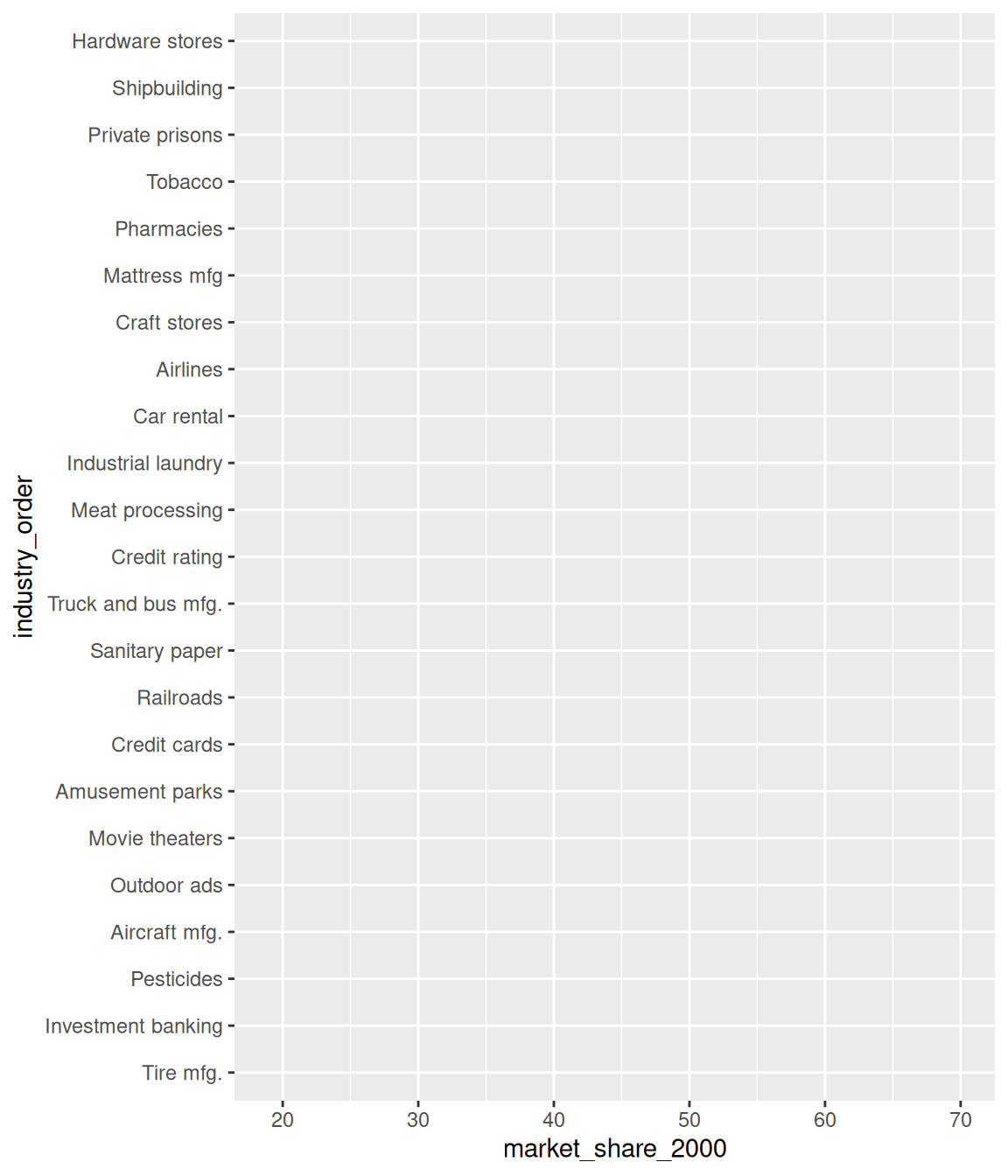 industry_order

Hardware stores
Shipbuilding
Private prisons
Tobacco
Pharmacies
Mattress mfg
Craft stores
Airlines
Car rental
Industrial laundry
Meat processing
Credit rating
Truck and bus mfg.
Sanitary paper
Railroads
Credit cards
Amusement parks
Movie theaters
Outdoor ads
Aircraft mfg.
Pesticides
Investment banking
Tire mfg.

20 30 40 50 60 70

market_share_2000